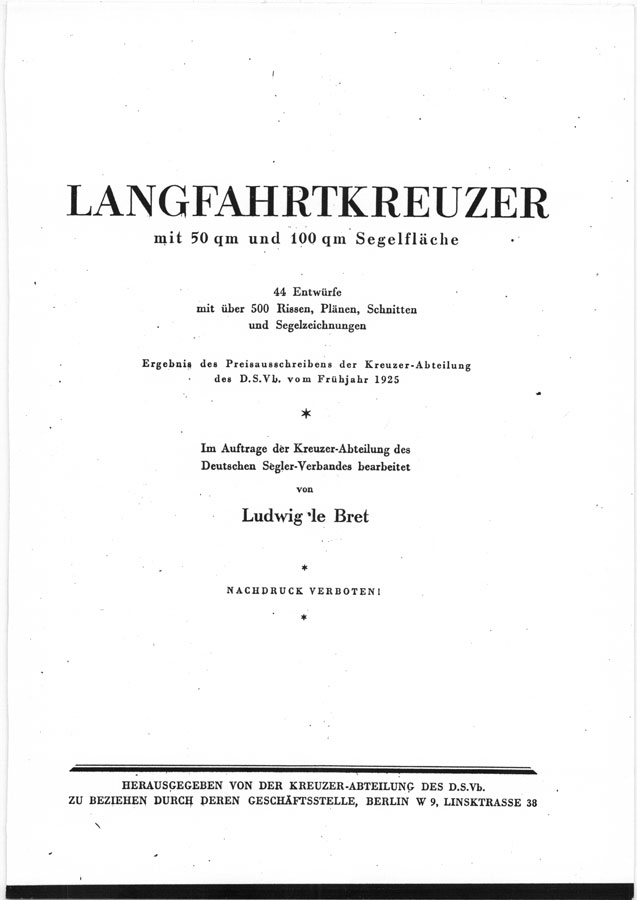 LANGFAHRTKREUZER

mit 50 qm und 100 qm Segelfläche

44 Entwürfe
mit über 500 Rissen, Plänen, Schnitten
und Segelzeichnungen

Ergebnis des Preisausschreibens der Kreuzer-Abteilung
des D.S.Vb. vom Frühjahr 1925

*

Im Auftrage der Kreuzer-Abteilung des
Deutschen Segler-Verbandes bearbeitet
von

Ludwig le Bret

*

NACHDRUCK VERBOTEN!

*

HERAUSGEGEBEN VON DER KREUZER-ABTEILUNG DES D.S.Vb.
ZU BEZIEHEN DURCH DEREN GESCHÄFTSSTELLE, BERLIN W 9, LINKSTRASSE 38